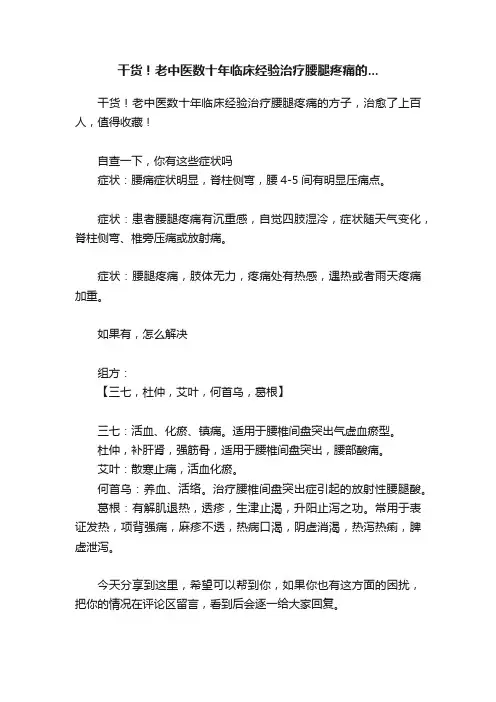 干货！老中医数十年临床经验治疗腰腿疼痛的...

干货！老中医数十年临床经验治疗腰腿疼痛的方子，治愈了上百人，值得收藏！

自查一下，你有这些症状吗
症状：腰痛症状明显，脊柱侧弯，腰 4-5 间有明显压痛点。

症状：患者腰腿疼痛有沉重感，自觉四肢湿冷，症状随天气变化，脊柱侧弯、椎旁压痛或放射痛。

症状：腰腿疼痛，肢体无力，疼痛处有热感，遇热或者雨天疼痛加重。

如果有，怎么解决

组方：
【三七，杜仲，艾叶，何首乌，葛根】

三七：活血、化瘀、镇痛。适用于腰椎间盘突出气虚血瘀型。
杜仲，补肝肾，强筋骨，适用于腰椎间盘突出，腰部酸痛。
艾叶：散寒止痛，活血化瘀。
何首乌：养血、活络。治疗腰椎间盘突出症引起的放射性腰腿酸。
葛根：有解肌退热，透疹，生津止渴，升阳止泻之功。常用于表证发热，项背强痛，麻疹不透，热病口渴，阴虚消渴，热泻热痢，脾虚泄泻。

今天分享到这里，希望可以帮到你，如果你也有这方面的困扰，把你的情况在评论区留言，看到后会逐一给大家回复。